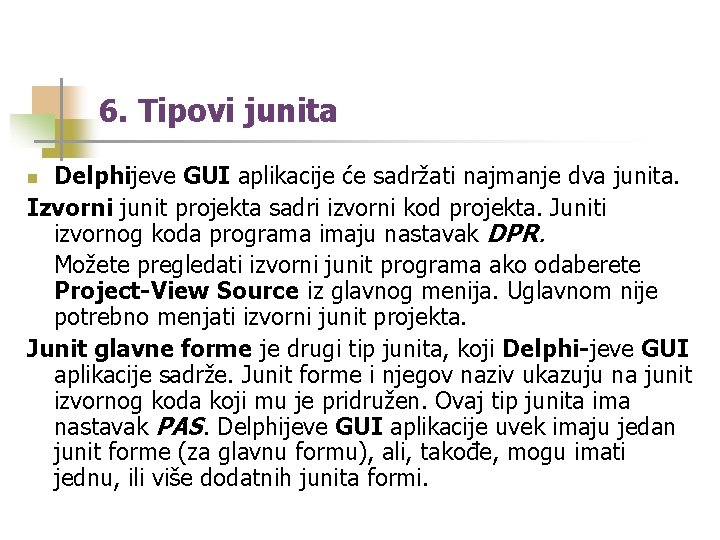 6. Tipovi junita

Delphijeve GUI aplikacije će sadržati najmanje dva junita.

Izvorni junit projekta sadri izvorni kod projekta. Juniti izvornog koda programa imaju nastavak DPR.

Možete pregledati izvorni junit programa ako odaberete Project-View Source iz glavnog menija. Uglavnom nije potrebno menjati izvorni junit projekta.

Junit glavne forme je drugi tip junita, koji Delphi-jeve GUI aplikacije sadrže. Junit forme i njegov naziv ukazuju na junit izvornog koda koji mu je pridružen. Ovaj tip junita ima nastavak PAS. Delphijeve GUI aplikacije uvek imaju jedan junit forme (za glavnu formu), ali, takođe, mogu imati jednu, ili više dodatnih junita formi.